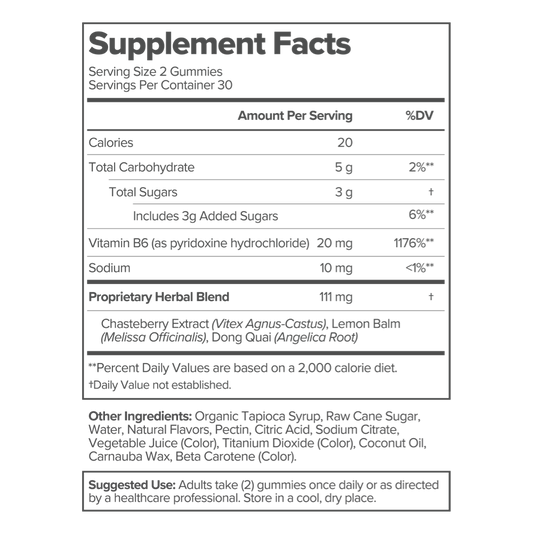 Supplement Facts
Serving Size 2 Gummies
Servings Per Container 30

| | Amount Per Serving | %DV |
|---|---|---|
| Calories | 20 | |
| Total Carbohydrate | 5 g | 2%** |
| Total Sugars | 3 g | † |
| Includes 3g Added Sugars | | 6%** |
| Vitamin B6 (as pyridoxine hydrochloride) | 20 mg | 1176%** |
| Sodium | 10 mg | <1%** |
| Proprietary Herbal Blend | 111 mg | † |

Chasteberry Extract (Vitex Agnus-Castus), Lemon Balm (Melissa Officinalis), Dong Quai (Angelica Root)

**Percent Daily Values are based on a 2,000 calorie diet.
†Daily Value not established.

Other Ingredients: Organic Tapioca Syrup, Raw Cane Sugar, Water, Natural Flavors, Pectin, Citric Acid, Sodium Citrate, Vegetable Juice (Color), Titanium Dioxide (Color), Coconut Oil, Carnauba Wax, Beta Carotene (Color).

Suggested Use: Adults take (2) gummies once daily or as directed by a healthcare professional. Store in a cool, dry place.